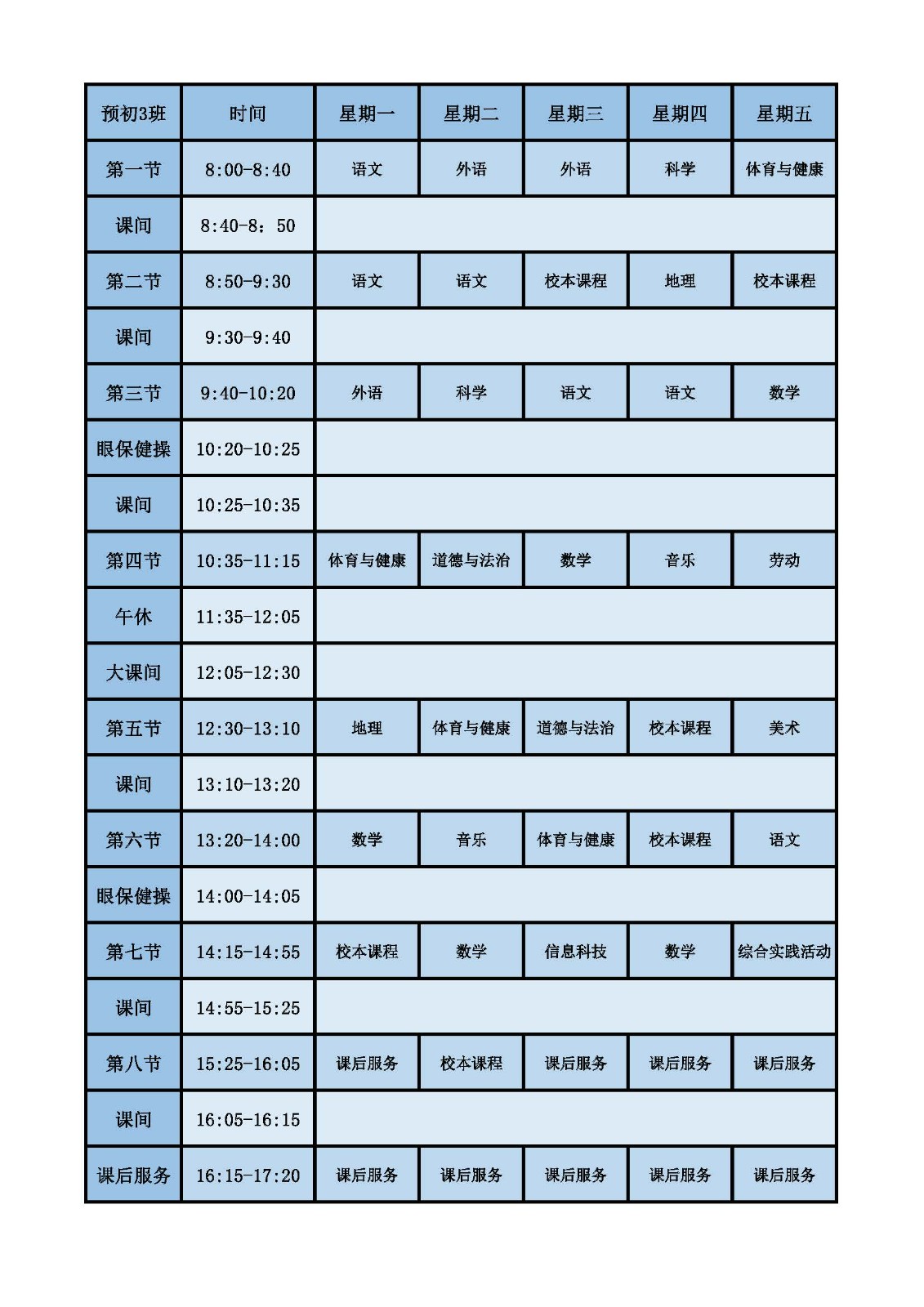 | 预初3班 | 时间 | 星期一 | 星期二 | 星期三 | 星期四 | 星期五 |
|---|---|---|---|---|---|---|
| 第一节 | 8:00-8:40 | 语文 | 外语 | 外语 | 科学 | 体育与健康 |
| 课间 | 8:40-8：50 | | | | | |
| 第二节 | 8:50-9:30 | 语文 | 语文 | 校本课程 | 地理 | 校本课程 |
| 课间 | 9:30-9:40 | | | | | |
| 第三节 | 9:40-10:20 | 外语 | 科学 | 语文 | 语文 | 数学 |
| 眼保健操 | 10:20-10:25 | | | | | |
| 课间 | 10:25-10:35 | | | | | |
| 第四节 | 10:35-11:15 | 体育与健康 | 道德与法治 | 数学 | 音乐 | 劳动 |
| 午休 | 11:35-12:05 | | | | | |
| 大课间 | 12:05-12:30 | | | | | |
| 第五节 | 12:30-13:10 | 地理 | 体育与健康 | 道德与法治 | 校本课程 | 美术 |
| 课间 | 13:10-13:20 | | | | | |
| 第六节 | 13:20-14:00 | 数学 | 音乐 | 体育与健康 | 校本课程 | 语文 |
| 眼保健操 | 14:00-14:05 | | | | | |
| 第七节 | 14:15-14:55 | 校本课程 | 数学 | 信息科技 | 数学 | 综合实践活动 |
| 课间 | 14:55-15:25 | | | | | |
| 第八节 | 15:25-16:05 | 课后服务 | 校本课程 | 课后服务 | 课后服务 | 课后服务 |
| 课间 | 16:05-16:15 | | | | | |
| 课后服务 | 16:15-17:20 | 课后服务 | 课后服务 | 课后服务 | 课后服务 | 课后服务 |